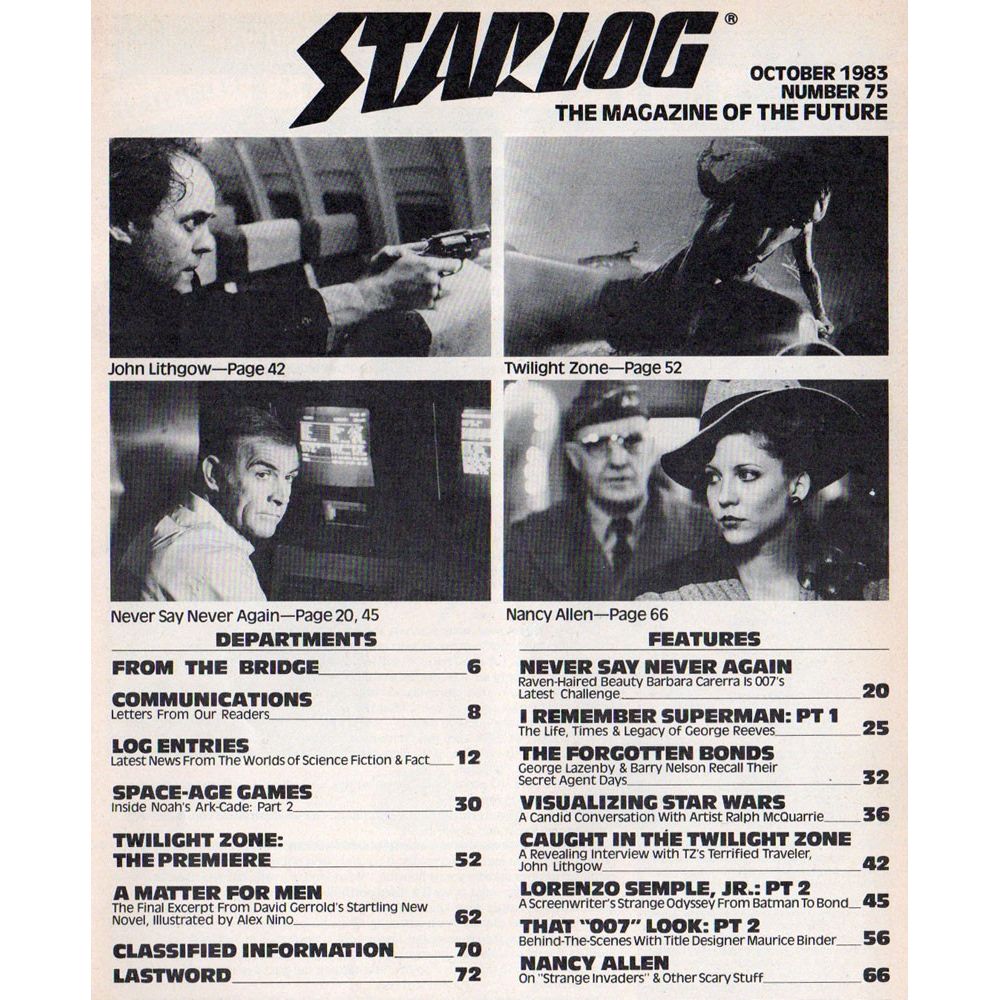 STARLOG®

OCTOBER 1983
NUMBER 75
THE MAGAZINE OF THE FUTURE

John Lithgow—Page 42

Twilight Zone—Page 52

Never Say Never Again—Page 20, 45

Nancy Allen—Page 66

DEPARTMENTS

FROM THE BRIDGE 6

COMMUNICATIONS
Letters From Our Readers 8

LOG ENTRIES
Latest News From The Worlds of Science Fiction & Fact 12

SPACE-AGE GAMES
Inside Noah's Ark-Cade: Part 2 30

TWILIGHT ZONE: THE PREMIERE 52

A MATTER FOR MEN
The Final Excerpt From David Gerrold's Startling New Novel, Illustrated by Alex Nino 62

CLASSIFIED INFORMATION 70

LASTWORD 72

FEATURES

NEVER SAY NEVER AGAIN
Raven-Haired Beauty Barbara Carerra Is 007's Latest Challenge 20

I REMEMBER SUPERMAN: PT 1
The Life, Times & Legacy of George Reeves 25

THE FORGOTTEN BONDS
George Lazenby & Barry Nelson Recall Their Secret Agent Days 32

VISUALIZING STAR WARS
A Candid Conversation With Artist Ralph McQuarrie 36

CAUGHT IN THE TWILIGHT ZONE
A Revealing Interview with TZ's Terrified Traveler, John Lithgow 42

LORENZO SEMPLE, JR.: PT 2
A Screenwriter's Strange Odyssey From Batman To Bond 45

THAT "007" LOOK: PT 2
Behind-The-Scenes With Title Designer Maurice Binder 56

NANCY ALLEN
On "Strange Invaders" & Other Scary Stuff 66